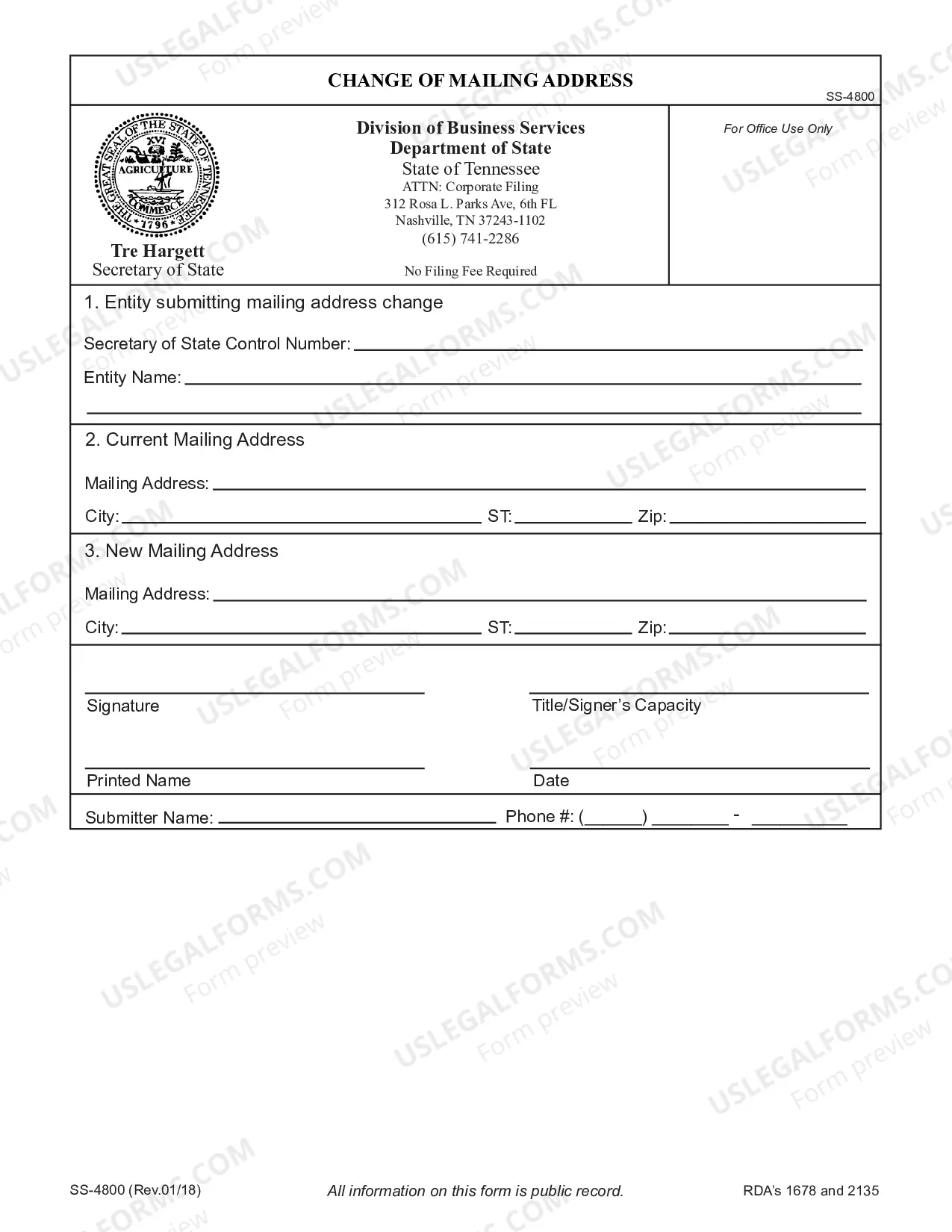 CHANGE OF MAILING ADDRESS

SS-4800

THE GREAT SEAL OF THE STATE OF TENNESSEE
XVI
AGRICULTURE
COMMERCE
1796

Tre Hargett
Secretary of State

Division of Business Services
Department of State
State of Tennessee
ATTN: Corporate Filing
312 Rosa L. Parks Ave, 6th FL
Nashville, TN 37243-1102
(615) 741-2286

No Filing Fee Required

For Office Use Only

1. Entity submitting mailing address change

Secretary of State Control Number: ____

Entity Name: ____

____

2. Current Mailing Address

Mailing Address: ____

City: ____ ST: ____ Zip: ____

3. New Mailing Address

Mailing Address: ____

City: ____ ST: ____ Zip: ____

____
Signature

____
Title/Signer's Capacity

____
Printed Name

____
Date

Submitter Name: ____ Phone #: (____) ____ - ____

SS-4800 (Rev.01/18)

All information on this form is public record.

RDA's 1678 and 2135

USLEGALFORMS.COM
Form preview